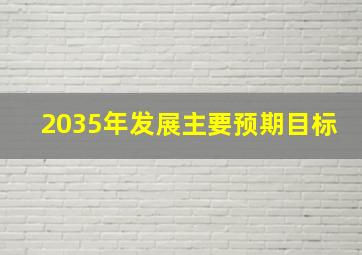 2035年发展主要预期目标